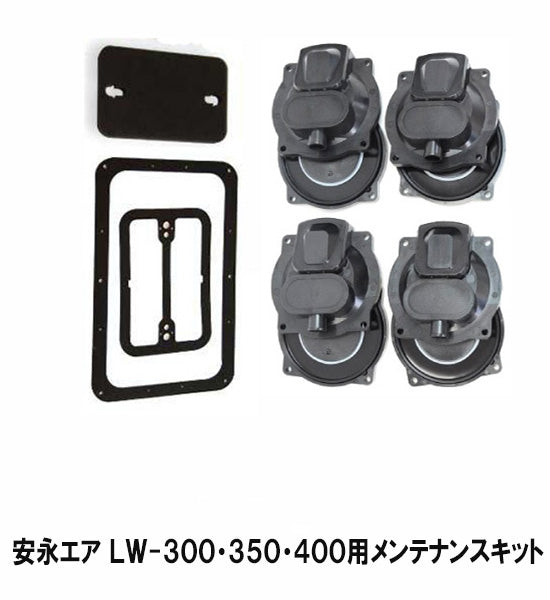 安永エア LW-300・350・400用メンテナンスキット